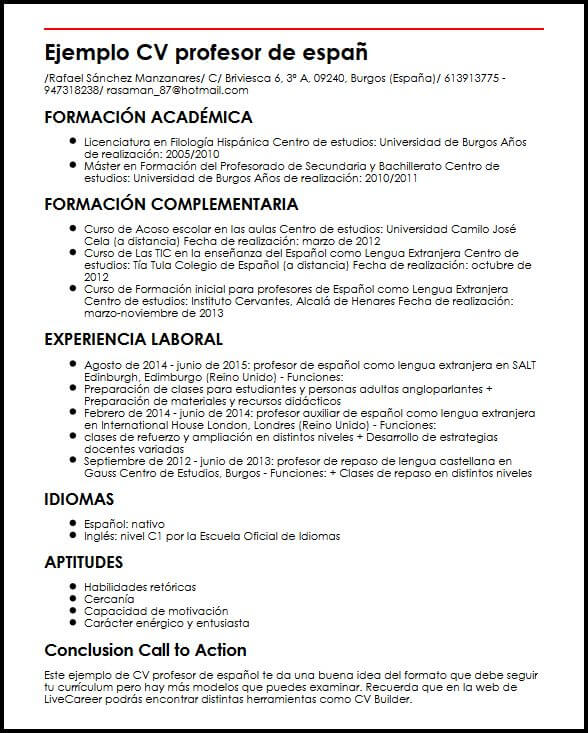 Ejemplo CV profesor de españ

/Rafael Sánchez Manzanares/ C/ Briviesca 6, 3º A, 09240, Burgos (España)/ 613913775 - 947318238/ rasaman_87@hotmail.com

FORMACIÓN ACADÉMICA

- Licenciatura en Filología Hispánica Centro de estudios: Universidad de Burgos Años de realización: 2005/2010
- Máster en Formación del Profesorado de Secundaria y Bachillerato Centro de estudios: Universidad de Burgos Años de realización: 2010/2011

FORMACIÓN COMPLEMENTARIA

- Curso de Acoso escolar en las aulas Centro de estudios: Universidad Camilo José Cela (a distancia) Fecha de realización: marzo de 2012
- Curso de Las TIC en la enseñanza del Español como Lengua Extranjera Centro de estudios: Tía Tula Colegio de Español (a distancia) Fecha de realización: octubre de 2012
- Curso de Formación inicial para profesores de Español como Lengua Extranjera Centro de estudios: Instituto Cervantes, Alcalá de Henares Fecha de realización: marzo-noviembre de 2013

EXPERIENCIA LABORAL

- Agosto de 2014 - junio de 2015: profesor de español como lengua extranjera en SALT Edinburgh, Edimburgo (Reino Unido) - Funciones:
- Preparación de clases para estudiantes y personas adultas angloparlantes + Preparación de materiales y recursos didácticos
- Febrero de 2014 - junio de 2014: profesor auxiliar de español como lengua extranjera en International House London, Londres (Reino Unido) - Funciones:
- clases de refuerzo y ampliación en distintos niveles + Desarrollo de estrategias docentes variadas
- Septiembre de 2012 - junio de 2013: profesor de repaso de lengua castellana en Gauss Centro de Estudios, Burgos - Funciones: + Clases de repaso en distintos niveles

IDIOMAS

- Español: nativo
- Inglés: nivel C1 por la Escuela Oficial de Idiomas

APTITUDES

- Habilidades retóricas
- Cercanía
- Capacidad de motivación
- Carácter enérgico y entusiasta

Conclusion Call to Action

Este ejemplo de CV profesor de español te da una buena idea del formato que debe seguir tu currículum pero hay más modelos que puedes examinar. Recuerda que en la web de LiveCareer podrás encontrar distintas herramientas como CV Builder.